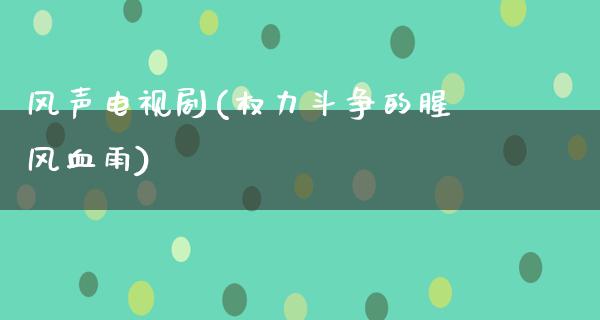 风声电视剧(权力斗争的腥风血雨)